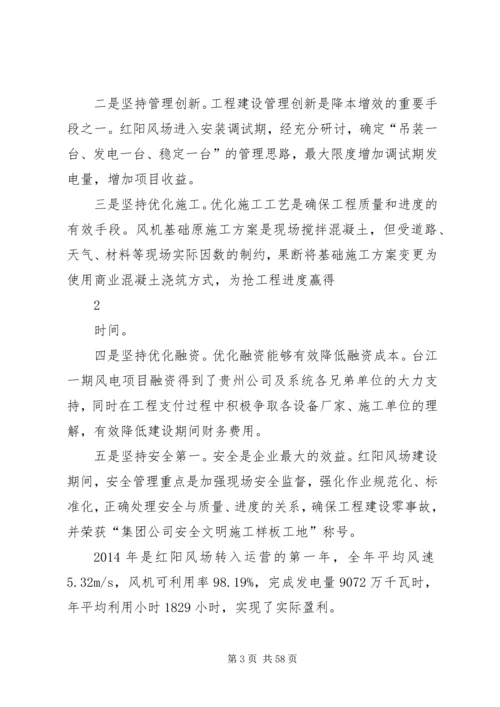 二是坚持管理创新。工程建设管理创新是降本增效的重要手段之一。红阳风场进入安装调试期，经充分研讨，确定“吊装一台、发电一台、稳定一台”的管理思路，最大限度增加调试期发电量，增加项目收益。

三是坚持优化施工。优化施工工艺是确保工程质量和进度的有效手段。风机基础原施工方案是现场搅拌混凝土，但受道路、天气、材料等现场实际因数的制约，果断将基础施工方案变更为使用商业混凝土浇筑方式，为抢工程进度赢得

2

时间。

四是坚持优化融资。优化融资能够有效降低融资成本。台江一期风电项目融资得到了贵州公司及系统各兄弟单位的大力支持，同时在工程支付过程中积极争取各设备厂家、施工单位的理解，有效降低建设期间财务费用。

五是坚持安全第一。安全是企业最大的效益。红阳风场建设期间，安全管理重点是加强现场安全监督，强化作业规范化、标准化，正确处理安全与质量、进度的关系，确保工程建设零事故，并荣获“集团公司安全文明施工样板工地”称号。

2014 年是红阳风场转入运营的第一年，全年平均风速 5.32m/s，风机可利用率 98.19%，完成发电量 9072 万千瓦时，年平均利用小时 1829 小时，实现了实际盈利。

第 3 页 共 58 页